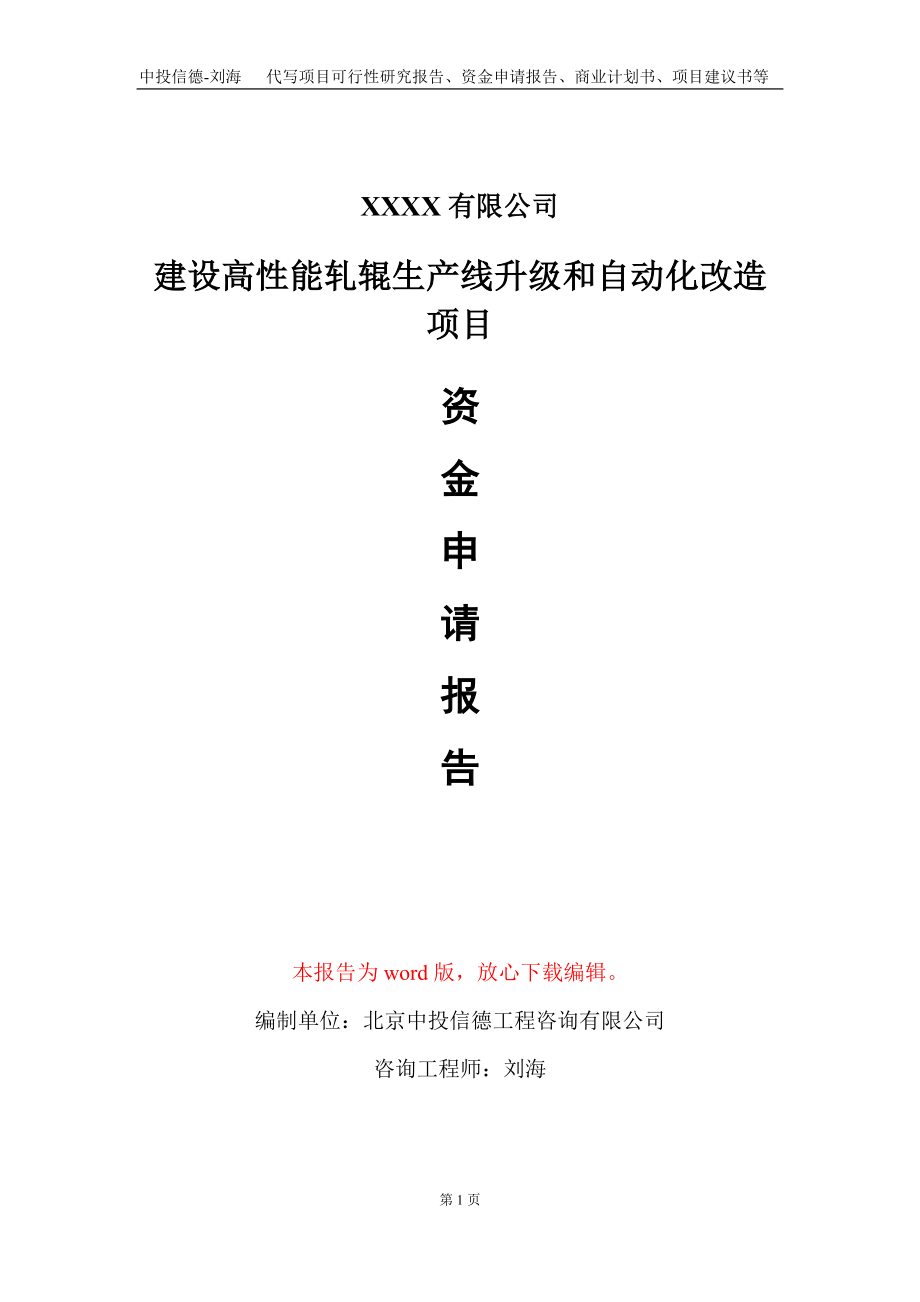 中投信德-刘海　代写项目可行性研究报告、资金申请报告、商业计划书、项目建议书等

XXXX 有限公司

建设高性能轧辊生产线升级和自动化改造项目

资

金

申

请

报

告

本报告为 word 版，放心下载编辑。

编制单位：北京中投信德工程咨询有限公司

咨询工程师：刘海

第 1 页